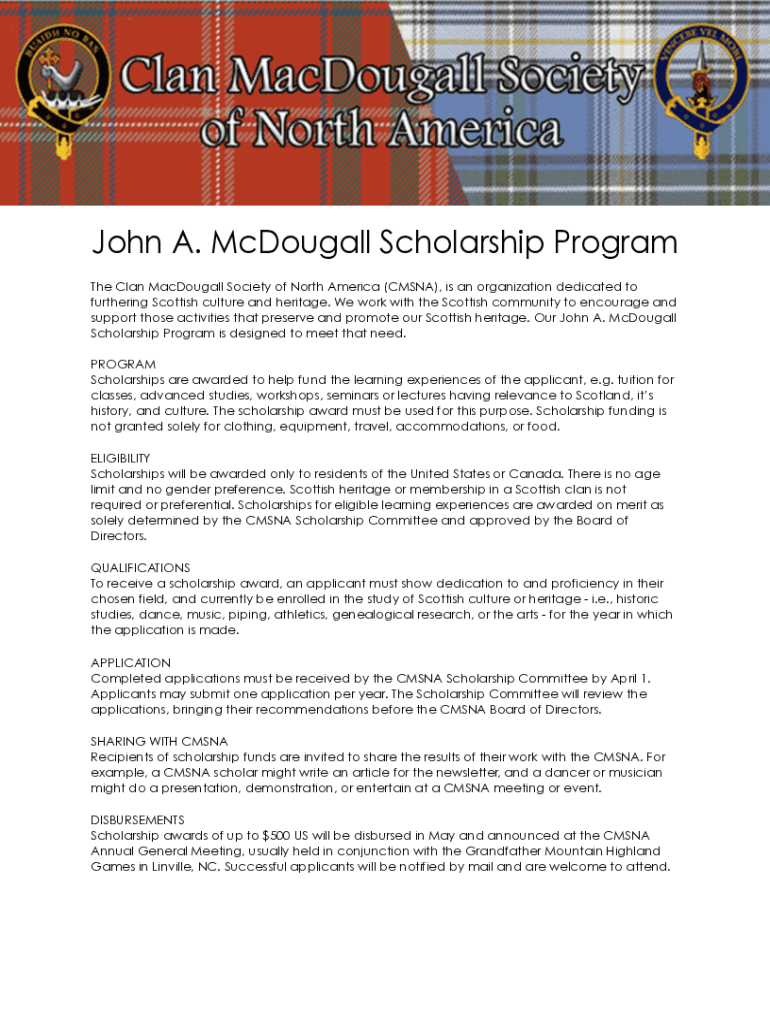 BUAIDH NO BAS

Clan MacDougall Society of North America

VINCERE VEL MORI

John A. McDougall Scholarship Program

The Clan MacDougall Society of North America (CMSNA), is an organization dedicated to furthering Scottish culture and heritage. We work with the Scottish community to encourage and support those activities that preserve and promote our Scottish heritage. Our John A. McDougall Scholarship Program is designed to meet that need.

PROGRAM
Scholarships are awarded to help fund the learning experiences of the applicant, e.g. tuition for classes, advanced studies, workshops, seminars or lectures having relevance to Scotland, it's history, and culture. The scholarship award must be used for this purpose. Scholarship funding is not granted solely for clothing, equipment, travel, accommodations, or food.

ELIGIBILITY
Scholarships will be awarded only to residents of the United States or Canada. There is no age limit and no gender preference. Scottish heritage or membership in a Scottish clan is not required or preferential. Scholarships for eligible learning experiences are awarded on merit as solely determined by the CMSNA Scholarship Committee and approved by the Board of Directors.

QUALIFICATIONS
To receive a scholarship award, an applicant must show dedication to and proficiency in their chosen field, and currently be enrolled in the study of Scottish culture or heritage - i.e., historic studies, dance, music, piping, athletics, genealogical research, or the arts - for the year in which the application is made.

APPLICATION
Completed applications must be received by the CMSNA Scholarship Committee by April 1. Applicants may submit one application per year. The Scholarship Committee will review the applications, bringing their recommendations before the CMSNA Board of Directors.

SHARING WITH CMSNA
Recipients of scholarship funds are invited to share the results of their work with the CMSNA. For example, a CMSNA scholar might write an article for the newsletter, and a dancer or musician might do a presentation, demonstration, or entertain at a CMSNA meeting or event.

DISBURSEMENTS
Scholarship awards of up to $500 US will be disbursed in May and announced at the CMSNA Annual General Meeting, usually held in conjunction with the Grandfather Mountain Highland Games in Linville, NC. Successful applicants will be notified by mail and are welcome to attend.